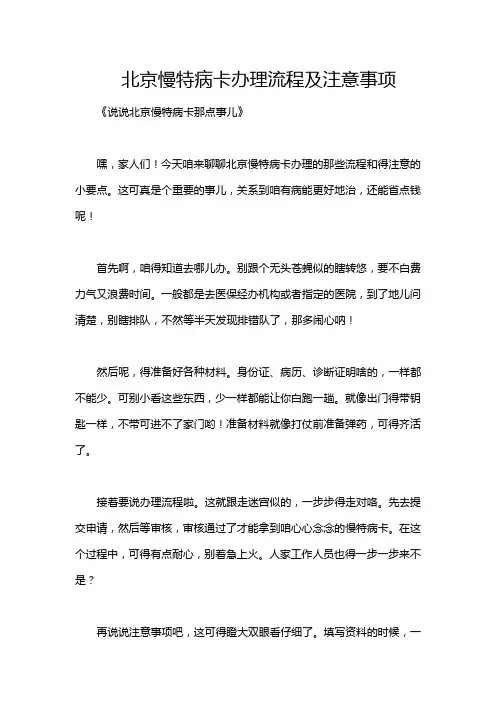 北京慢特病卡办理流程及注意事项

《说说北京慢特病卡那点事儿》

嘿，家人们！今天咱来聊聊北京慢特病卡办理的那些流程和得注意的小要点。这可真是个重要的事儿，关系到咱有病能更好地治，还能省点钱呢！

首先啊，咱得知道去哪儿办。别跟个无头苍蝇似的瞎转悠，要不白费力气又浪费时间。一般都是去医保经办机构或者指定的医院，到了地儿问清楚，别瞎排队，不然等半天发现排错队了，那多闹心呐！

然后呢，得准备好各种材料。身份证、病历、诊断证明啥的，一样都不能少。可别小看这些东西，少一样都能让你白跑一趟。就像出门得带钥匙一样，不带可进不了家门哟！准备材料就像打仗前准备弹药，可得齐活了。

接着要说办理流程啦。这就跟走迷宫似的，一步步得走对咯。先去提交申请，然后等审核，审核通过了才能拿到咱心心念念的慢特病卡。在这个过程中，可得有点耐心，别着急上火。人家工作人员也得一步一步来不是？

再说说注意事项吧，这可得瞪大双眼看仔细了。填写资料的时候，一